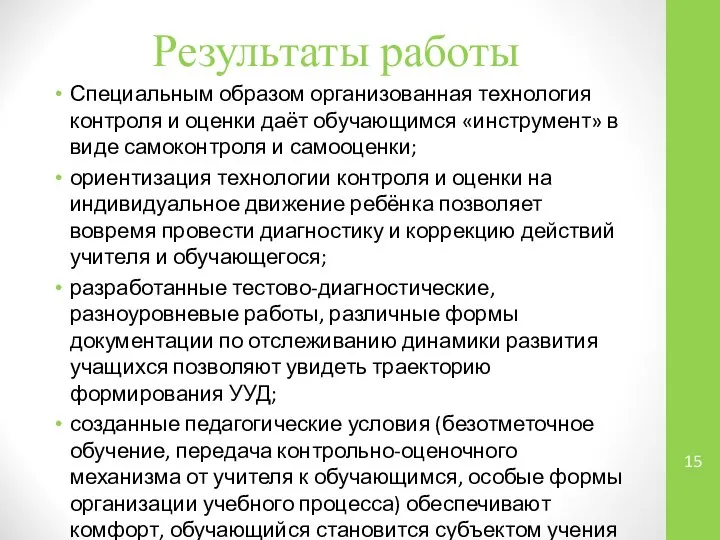 Результаты работы

• Специальным образом организованная технология контроля и оценки даёт обучающимся «инструмент» в виде самоконтроля и самооценки;

• ориентизация технологии контроля и оценки на индивидуальное движение ребёнка позволяет вовремя провести диагностику и коррекцию действий учителя и обучающегося;

• разработанные тестово-диагностические, разноуровневые работы, различные формы документации по отслеживанию динамики развития учащихся позволяют увидеть траекторию формирования УУД;

• созданные педагогические условия (безотметочное обучение, передача контрольно-оценочного механизма от учителя к обучающимся, особые формы организации учебного процесса) обеспечивают комфорт, обучающийся становится субъектом учения

15